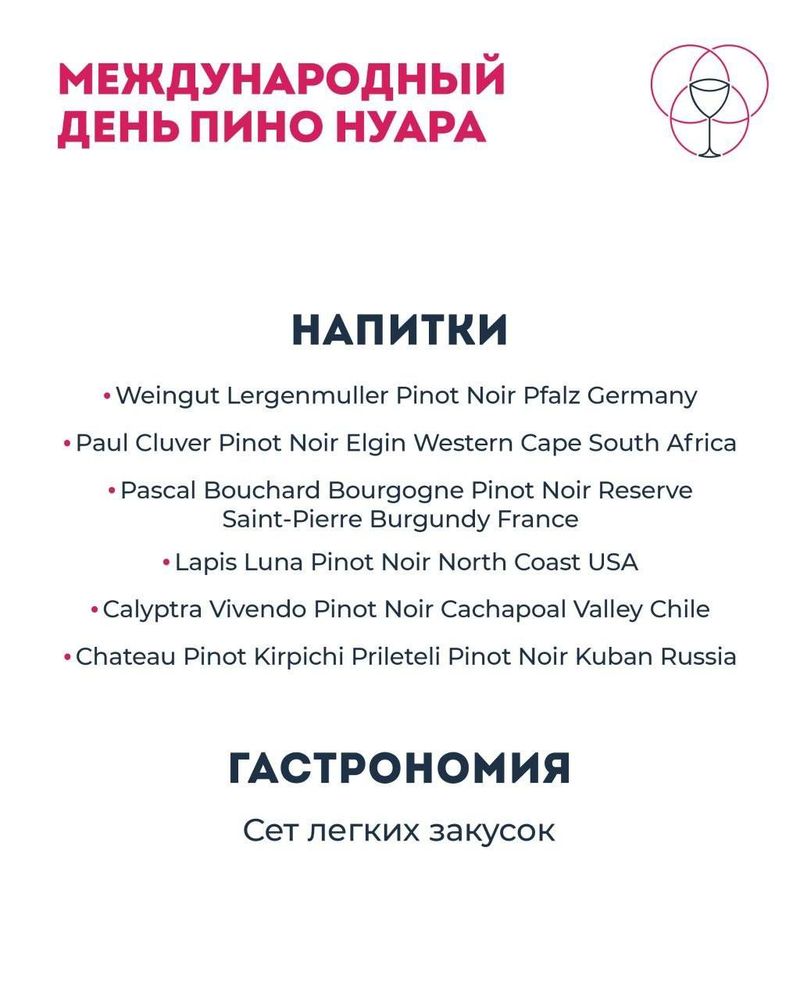 МЕЖДУНАРОДНЫЙ ДЕНЬ ПИНО НУАРА

НАПИТКИ

• Weingut Lergenmuller Pinot Noir Pfalz Germany
• Paul Cluver Pinot Noir Elgin Western Cape South Africa
• Pascal Bouchard Bourgogne Pinot Noir Reserve Saint-Pierre Burgundy France
• Lapis Luna Pinot Noir North Coast USA
• Calyptra Vivendo Pinot Noir Cachapoal Valley Chile
• Chateau Pinot Kirpichi Prileteli Pinot Noir Kuban Russia

ГАСТРОНОМИЯ

Сет легких закусок